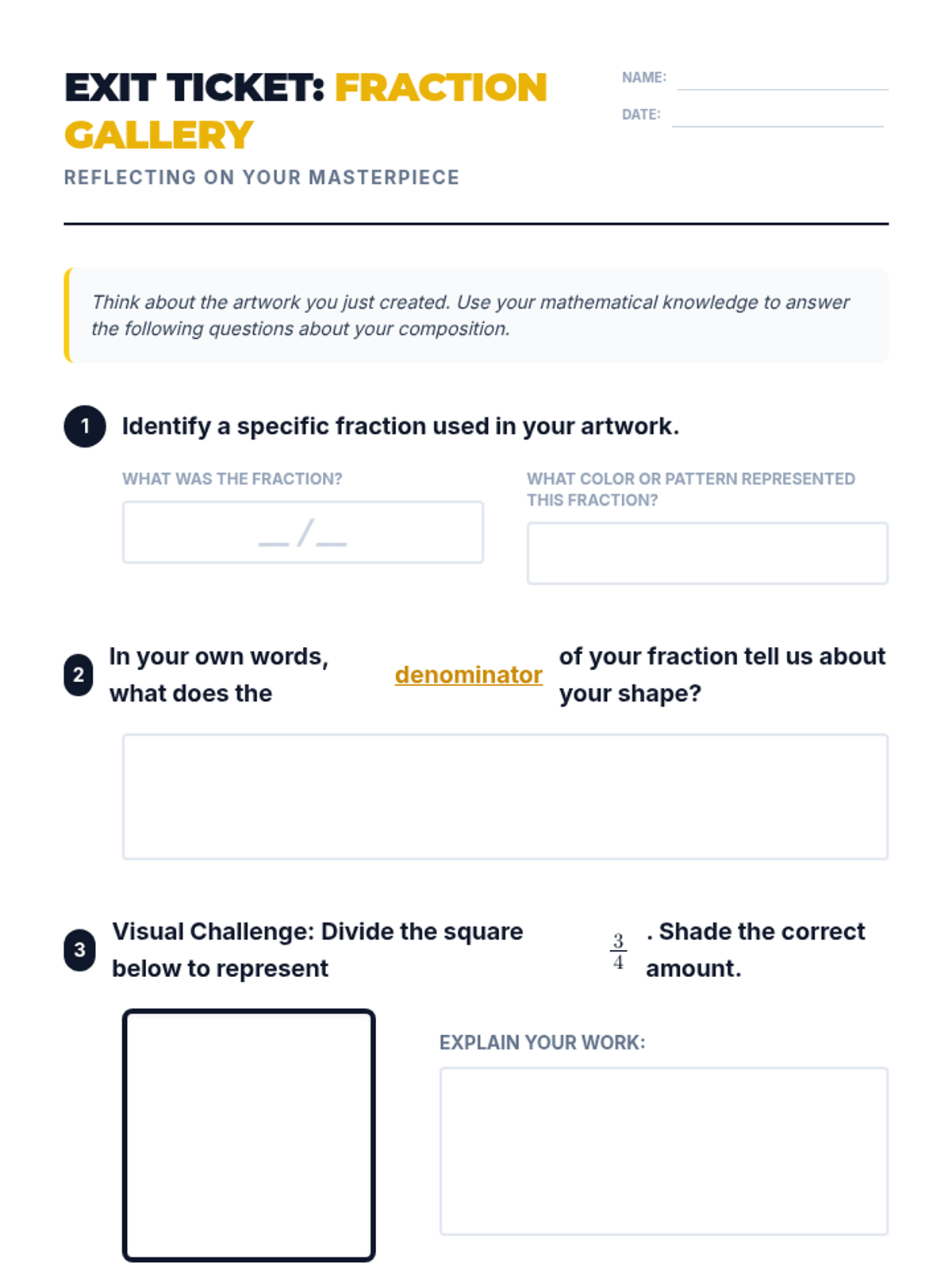 EXIT TICKET: FRACTION GALLERY

REFLECTING ON YOUR MASTERPIECE

NAME: ____

DATE: ____

Think about the artwork you just created. Use your mathematical knowledge to answer the following questions about your composition.

1 Identify a specific fraction used in your artwork.

WHAT WAS THE FRACTION?

____/____

WHAT COLOR OR PATTERN REPRESENTED THIS FRACTION?

2 In your own words, what does the denominator of your fraction tell us about your shape?

3 Visual Challenge: Divide the square below to represent $\frac{3}{4}$. Shade the correct amount.

EXPLAIN YOUR WORK: